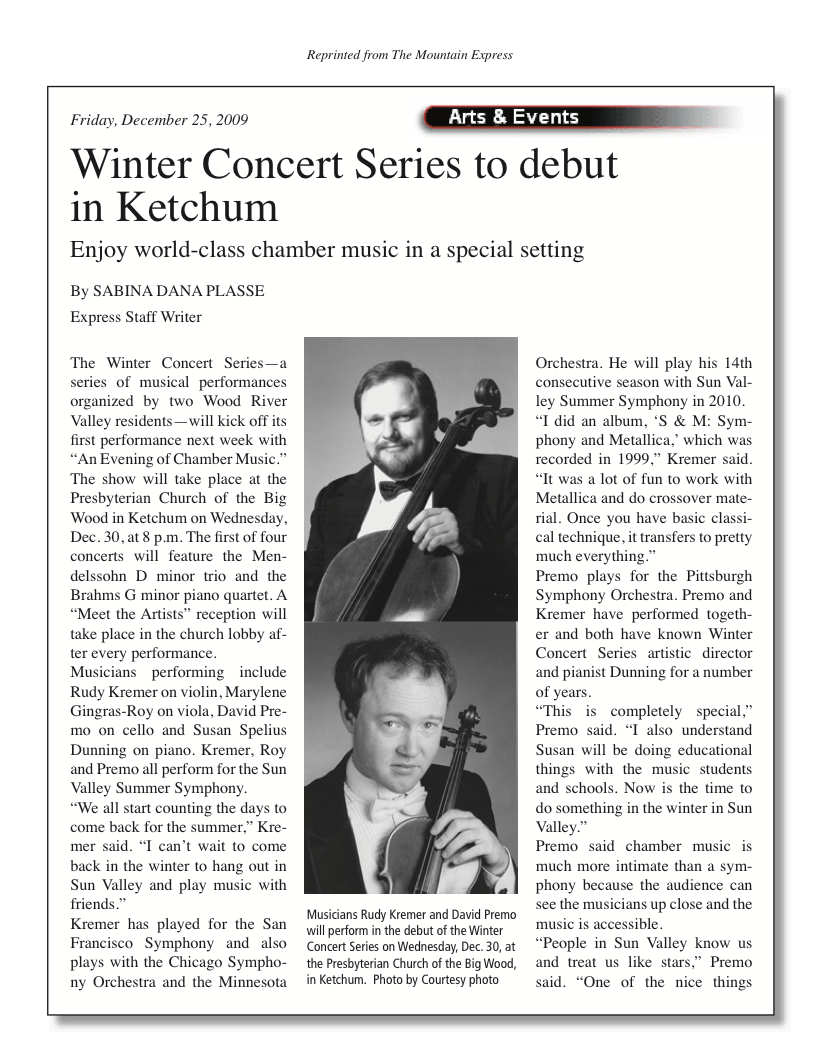 Reprinted from The Mountain Express

Friday, December 25, 2009

Arts & Events

Winter Concert Series to debut in Ketchum

Enjoy world-class chamber music in a special setting

By SABINA DANA PLASSE

Express Staff Writer

The Winter Concert Series—a series of musical performances organized by two Wood River Valley residents—will kick off its first performance next week with "An Evening of Chamber Music." The show will take place at the Presbyterian Church of the Big Wood in Ketchum on Wednesday, Dec. 30, at 8 p.m. The first of four concerts will feature the Mendelssohn D minor trio and the Brahms G minor piano quartet. A "Meet the Artists" reception will take place in the church lobby after every performance.

Musicians performing include Rudy Kremer on violin, Marylene Gingras-Roy on viola, David Premo on cello and Susan Spelius Dunning on piano. Kremer, Roy and Premo all perform for the Sun Valley Summer Symphony.

"We all start counting the days to come back for the summer," Kremer said. "I can't wait to come back in the winter to hang out in Sun Valley and play music with friends."

Kremer has played for the San Francisco Symphony and also plays with the Chicago Symphony Orchestra and the Minnesota

Musicians Rudy Kremer and David Premo will perform in the debut of the Winter Concert Series on Wednesday, Dec. 30, at the Presbyterian Church of the Big Wood, in Ketchum. Photo by Courtesy photo

Orchestra. He will play his 14th consecutive season with Sun Valley Summer Symphony in 2010.

"I did an album, 'S & M: Symphony and Metallica,' which was recorded in 1999," Kremer said. "It was a lot of fun to work with Metallica and do crossover material. Once you have basic classical technique, it transfers to pretty much everything."

Premo plays for the Pittsburgh Symphony Orchestra. Premo and Kremer have performed together and both have known Winter Concert Series artistic director and pianist Dunning for a number of years.

"This is completely special," Premo said. "I also understand Susan will be doing educational things with the music students and schools. Now is the time to do something in the winter in Sun Valley."

Premo said chamber music is much more intimate than a symphony because the audience can see the musicians up close and the music is accessible.

"People in Sun Valley know us and treat us like stars," Premo said. "One of the nice things